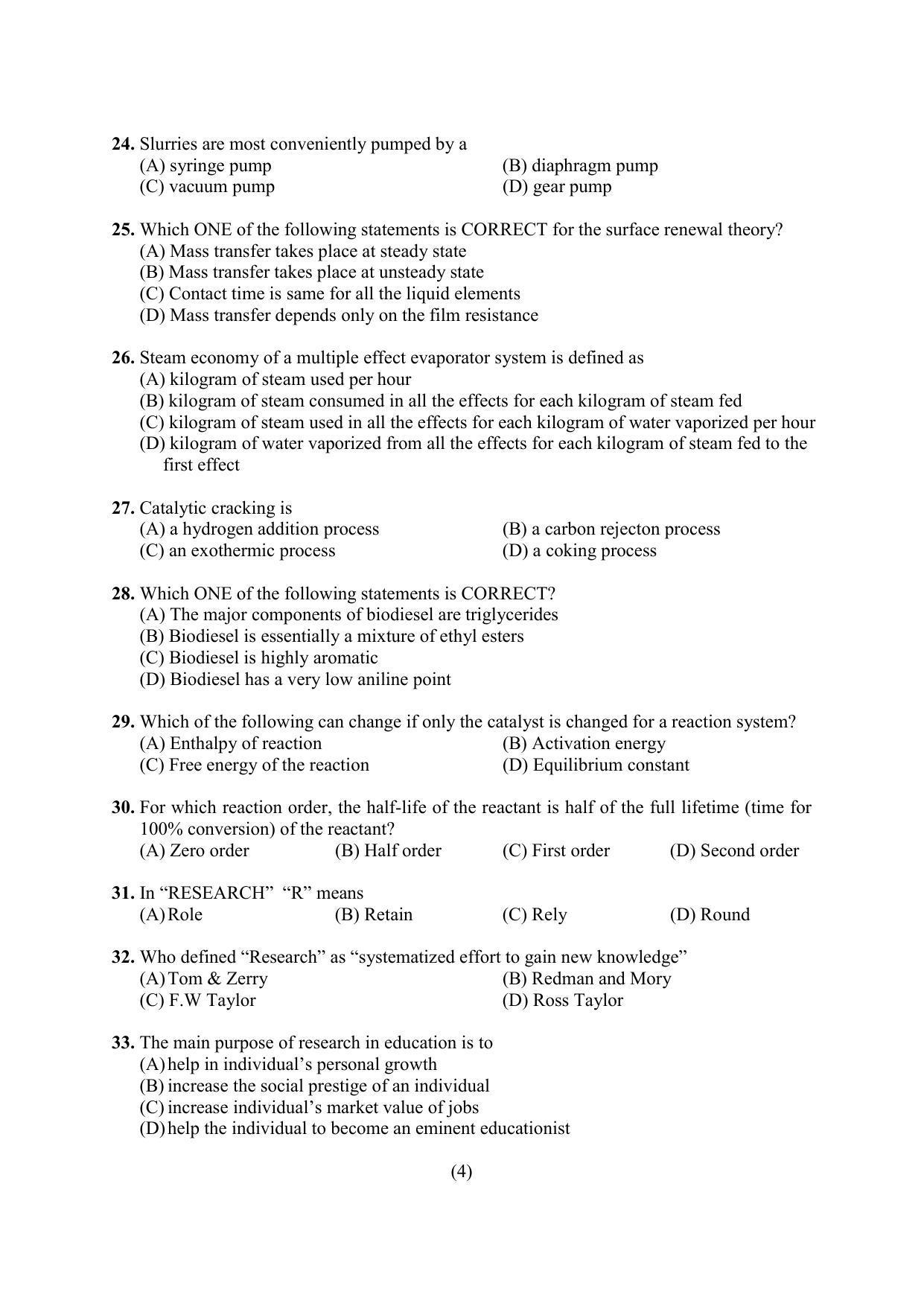 24. Slurries are most conveniently pumped by a
(A) syringe pump
(B) diaphragm pump
(C) vacuum pump
(D) gear pump

25. Which ONE of the following statements is CORRECT for the surface renewal theory?
(A) Mass transfer takes place at steady state
(B) Mass transfer takes place at unsteady state
(C) Contact time is same for all the liquid elements
(D) Mass transfer depends only on the film resistance

26. Steam economy of a multiple effect evaporator system is defined as
(A) kilogram of steam used per hour
(B) kilogram of steam consumed in all the effects for each kilogram of steam fed
(C) kilogram of steam used in all the effects for each kilogram of water vaporized per hour
(D) kilogram of water vaporized from all the effects for each kilogram of steam fed to the first effect

27. Catalytic cracking is
(A) a hydrogen addition process
(B) a carbon rejecton process
(C) an exothermic process
(D) a coking process

28. Which ONE of the following statements is CORRECT?
(A) The major components of biodiesel are triglycerides
(B) Biodiesel is essentially a mixture of ethyl esters
(C) Biodiesel is highly aromatic
(D) Biodiesel has a very low aniline point

29. Which of the following can change if only the catalyst is changed for a reaction system?
(A) Enthalpy of reaction
(B) Activation energy
(C) Free energy of the reaction
(D) Equilibrium constant

30. For which reaction order, the half-life of the reactant is half of the full lifetime (time for 100% conversion) of the reactant?
(A) Zero order (B) Half order (C) First order (D) Second order

31. In "RESEARCH" "R" means
(A) Role (B) Retain (C) Rely (D) Round

32. Who defined "Research" as "systematized effort to gain new knowledge"
(A) Tom & Zerry
(B) Redman and Mory
(C) F.W Taylor
(D) Ross Taylor

33. The main purpose of research in education is to
(A) help in individual's personal growth
(B) increase the social prestige of an individual
(C) increase individual's market value of jobs
(D) help the individual to become an eminent educationist

(4)